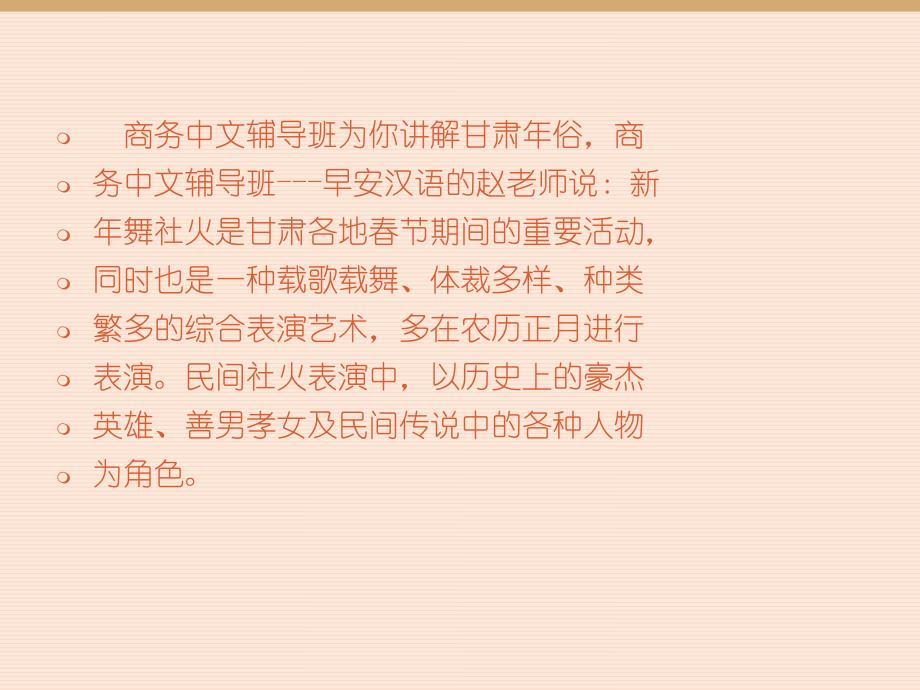 商务中文辅导班为你讲解甘肃年俗，商务中文辅导班---早安汉语的赵老师说：新年舞社火是甘肃各地春节期间的重要活动，同时也是一种载歌载舞、体裁多样、种类繁多的综合表演艺术，多在农历正月进行表演。民间社火表演中，以历史上的豪杰英雄、善男孝女及民间传说中的各种人物为角色。